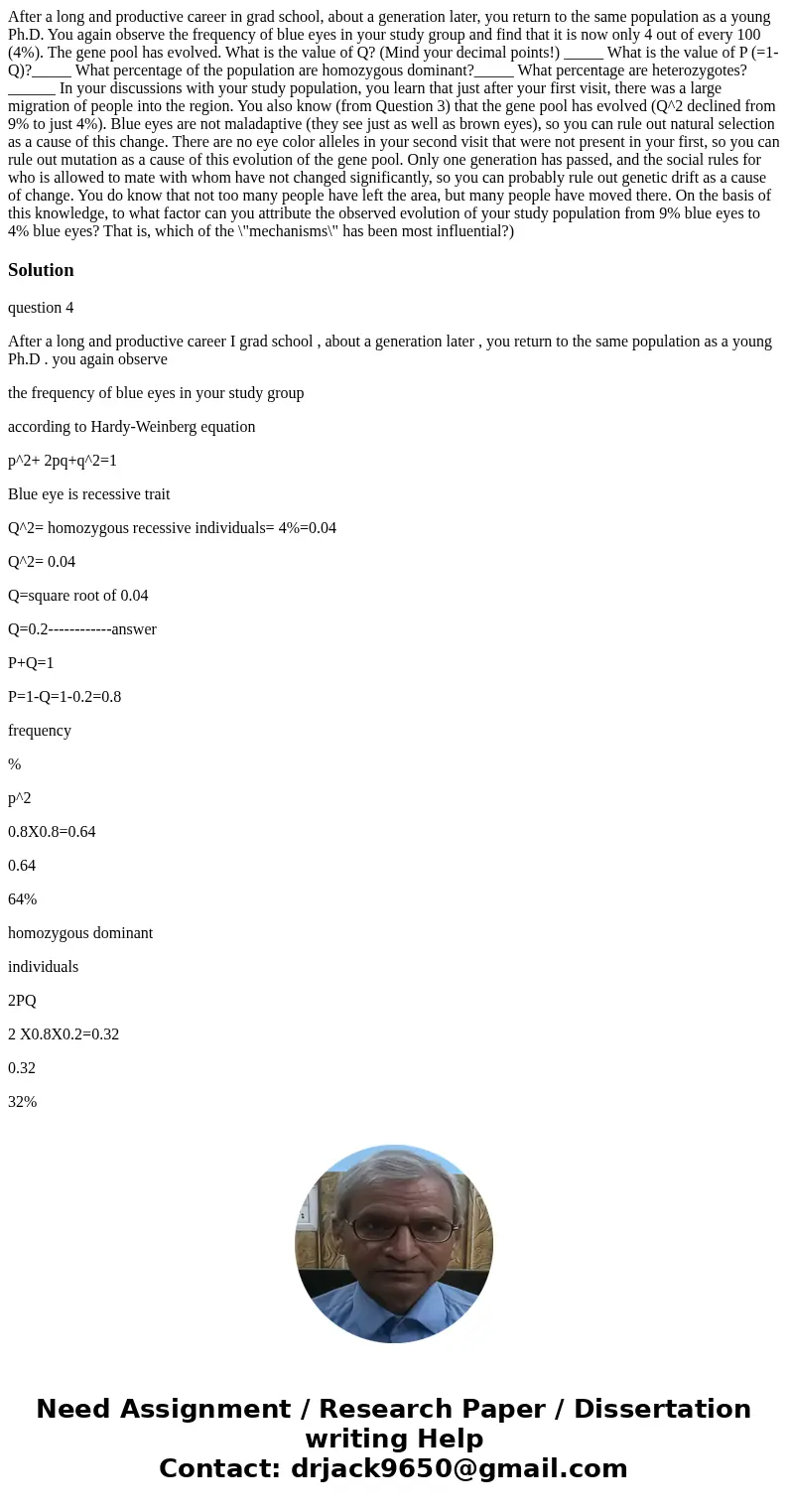 After a long and productive career in grad school, about a generation later, you return to the same population as a young Ph.D. You again observe the frequency of blue eyes in your study group and find that it is now only 4 out of every 100 (4%). The gene pool has evolved. What is the value of Q? (Mind your decimal points!) _____ What is the value of P (=1-Q)?_____ What percentage of the population are homozygous dominant?_____ What percentage are heterozygotes? ______ In your discussions with your study population, you learn that just after your first visit, there was a large migration of people into the region. You also know (from Question 3) that the gene pool has evolved (Q^2 declined from 9% to just 4%). Blue eyes are not maladaptive (they see just as well as brown eyes), so you can rule out natural selection as a cause of this change. There are no eye color alleles in your second visit that were not present in your first, so you can rule out mutation as a cause of this evolution of the gene pool. Only one generation has passed, and the social rules for who is allowed to mate with whom have not changed significantly, so you can probably rule out genetic drift as a cause of change. You do know that not too many people have left the area, but many people have moved there. On the basis of this knowledge, to what factor can you attribute the observed evolution of your study population from 9% blue eyes to 4% blue eyes? That is, which of the \"mechanisms\" has been most influential?)

Solution

question 4

After a long and productive career I grad school , about a generation later , you return to the same population as a young Ph.D . you again observe

the frequency of blue eyes in your study group

according to Hardy-Weinberg equation

p^2+ 2pq+q^2=1

Blue eye is recessive trait

Q^2= homozygous recessive individuals= 4%=0.04

Q^2= 0.04

Q=square root of 0.04

Q=0.2------------answer

P+Q=1

P=1-Q=1-0.2=0.8

frequency

%

p^2

0.8X0.8=0.64

0.64

64%

homozygous dominant

individuals

2PQ

2 X0.8X0.2=0.32

0.32

32%

Need Assignment / Research Paper / Dissertation writing Help
Contact: drjack9650@gmail.com